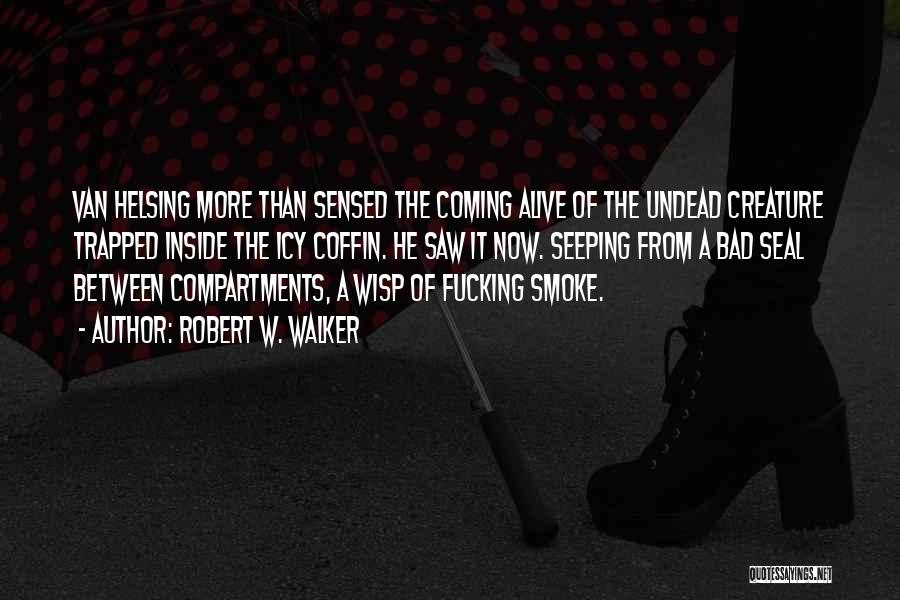 VAN HELSING MORE THAN SENSED THE COMING ALIVE OF THE UNDEAD CREATURE TRAPPED INSIDE THE ICY COFFIN. HE SAW IT NOW. SEEPING FROM A BAD SEAL BETWEEN COMPARTMENTS, A WISP OF FUCKING SMOKE.
- AUTHOR: ROBERT W. WALKER

QUOTESSAYINGS.NET